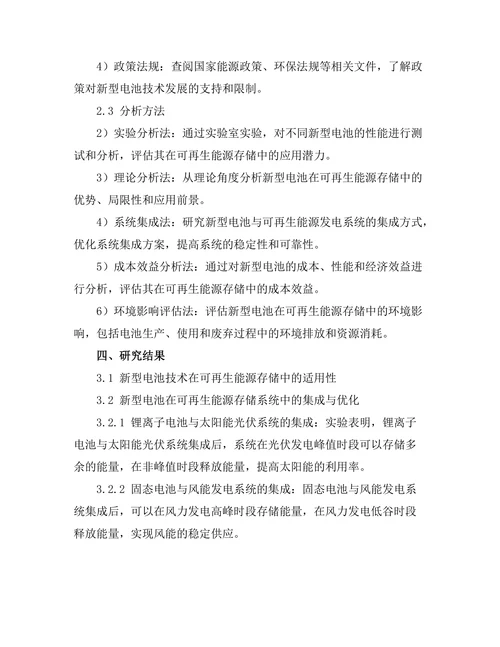 4）政策法规：查阅国家能源政策、环保法规等相关文件，了解政策对新型电池技术发展的支持和限制。

2.3 分析方法

2）实验分析法：通过实验室实验，对不同新型电池的性能进行测试和分析，评估其在可再生能源存储中的应用潜力。

3）理论分析法：从理论角度分析新型电池在可再生能源存储中的优势、局限性和应用前景。

4）系统集成法：研究新型电池与可再生能源发电系统的集成方式，优化系统集成方案，提高系统的稳定性和可靠性。

5）成本效益分析法：通过对新型电池的成本、性能和经济效益进行分析，评估其在可再生能源存储中的成本效益。

6）环境影响评估法：评估新型电池在可再生能源存储中的环境影响，包括电池生产、使用和废弃过程中的环境排放和资源消耗。

四、研究结果

3.1 新型电池技术在可再生能源存储中的适用性

3.2 新型电池在可再生能源存储系统中的集成与优化

3.2.1 锂离子电池与太阳能光伏系统的集成：实验表明，锂离子电池与太阳能光伏系统集成后，系统在光伏发电峰值时段可以存储多余的能量，在非峰值时段释放能量，提高太阳能的利用率。

3.2.2 固态电池与风能发电系统的集成：固态电池与风能发电系统集成后，可以在风力发电高峰时段存储能量，在风力发电低谷时段释放能量，实现风能的稳定供应。